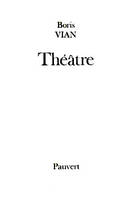 Boris
VIAN

Théâtre

Pauvert